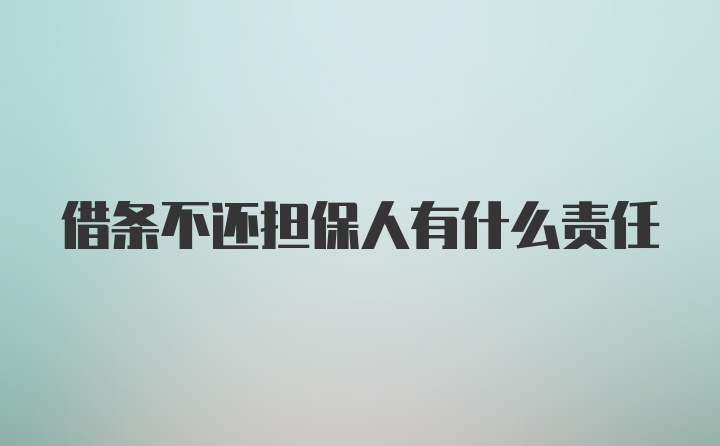 借条不还担保人有什么责任